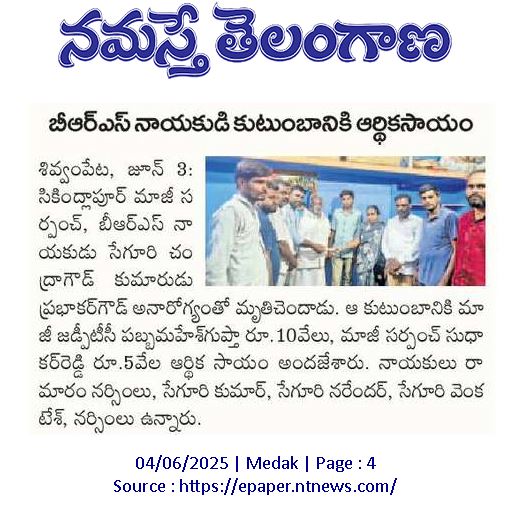 నమస్తే తెలంగాణ

బీఆర్ఎస్ నాయకుడి కుటుంబానికి ఆర్థికసాయం

శివ్వంపేట, జూన్ 3: సికింద్లాపూర్ మాజీ సర్పంచ్, బీఆర్ఎస్ నాయకుడు సేగూరి చంద్రాగౌడ్ కుమారుడు ప్రభాకర్‌గౌడ్ అనారోగ్యంతో మృతిచెందాడు. ఆ కుటుంబానికి మాజీ జడ్పీటీసీ పబ్బమహేశ్‌గుప్తా రూ.10వేలు, మాజీ సర్పంచ్ సుధాకర్‌రెడ్డి రూ.5వేల ఆర్థిక సాయం అందజేశారు. నాయకులు రామారం నర్సింలు, సేగూరి కుమార్, సేగూరి నరేందర్, సేగూరి వెంకటేశ్, నర్సింలు ఉన్నారు.

04/06/2025 | Medak | Page : 4
Source : https://epaper.ntnews.com/